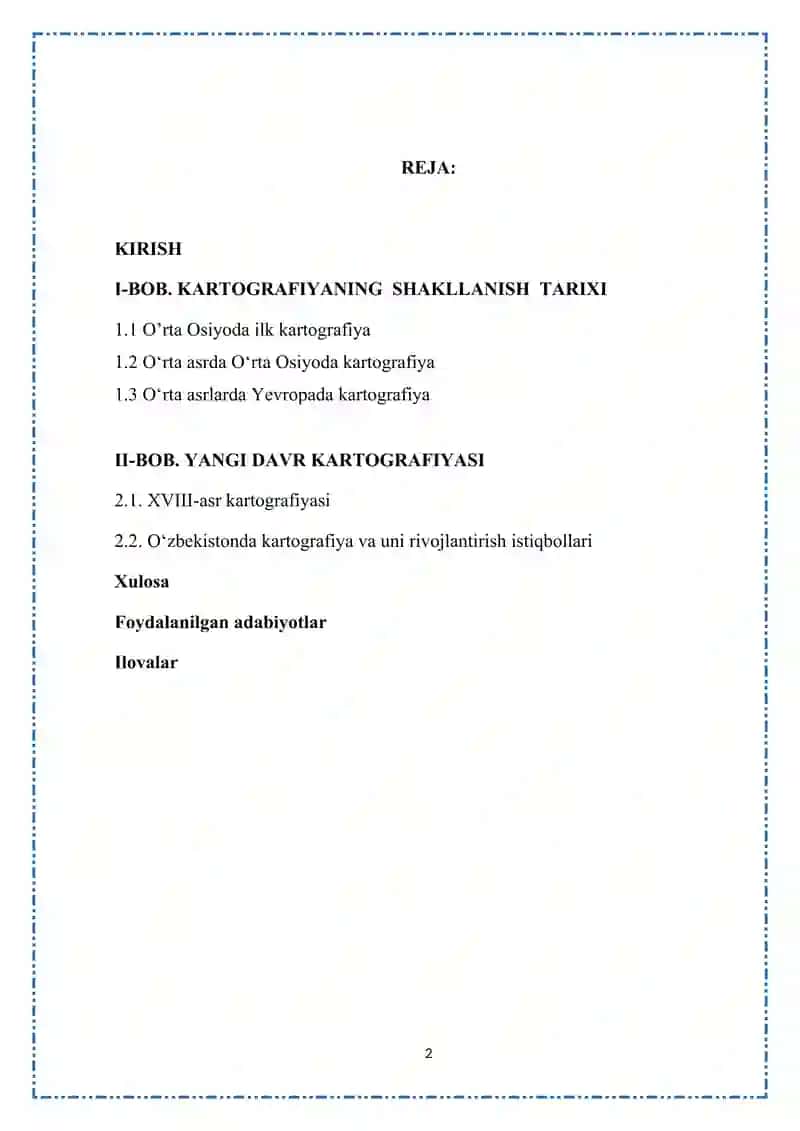 REJA:

KIRISH

I-BOB. KARTOGRAFIYANING SHAKLLANISH TARIXI

1.1 O’rta Osiyoda ilk kartografiya

1.2 O‘rta asrda O‘rta Osiyoda kartografiya

1.3 O‘rta asrlarda Yevropada kartografiya

II-BOB. YANGI DAVR KARTOGRAFIYASI

2.1. XVIII-asr kartografiyasi

2.2. O‘zbekistonda kartografiya va uni rivojlantirish istiqbollari

Xulosa

Foydalanilgan adabiyotlar

Ilovalar

2